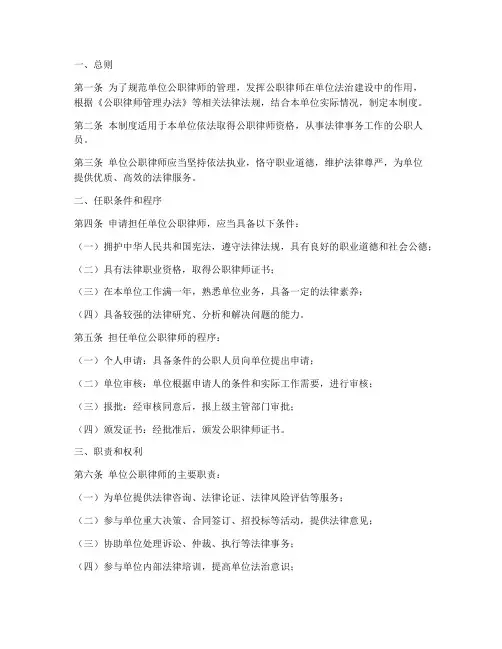 一、总则

第一条 为了规范单位公职律师的管理，发挥公职律师在单位法治建设中的作用，根据《公职律师管理办法》等相关法律法规，结合本单位实际情况，制定本制度。

第二条 本制度适用于本单位依法取得公职律师资格，从事法律事务工作的公职人员。

第三条 单位公职律师应当坚持依法执业，恪守职业道德，维护法律尊严，为单位提供优质、高效的法律服务。

二、任职条件和程序

第四条 申请担任单位公职律师，应当具备以下条件：

（一）拥护中华人民共和国宪法，遵守法律法规，具有良好的职业道德和社会公德；

（二）具有法律职业资格，取得公职律师证书；

（三）在本单位工作满一年，熟悉单位业务，具备一定的法律素养；

（四）具备较强的法律研究、分析和解决问题的能力。

第五条 担任单位公职律师的程序：

（一）个人申请：具备条件的公职人员向单位提出申请；

（二）单位审核：单位根据申请人的条件和实际工作需要，进行审核；

（三）报批：经审核同意后，报上级主管部门审批；

（四）颁发证书：经批准后，颁发公职律师证书。

三、职责和权利

第六条 单位公职律师的主要职责：

（一）为单位提供法律咨询、法律论证、法律风险评估等服务；

（二）参与单位重大决策、合同签订、招投标等活动，提供法律意见；

（三）协助单位处理诉讼、仲裁、执行等法律事务；

（四）参与单位内部法律培训，提高单位法治意识；